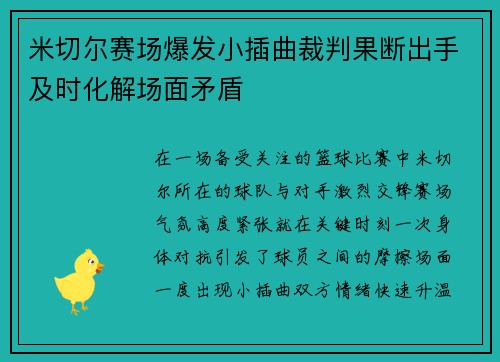 米切尔赛场爆发小插曲裁判果断出手及时化解场面矛盾

在一场备受关注的篮球比赛中米切尔所在的球队与对手激烈交锋赛场气氛高度紧张就在关键时刻一次身体对抗引发了球员之间的摩擦场面一度出现小插曲双方情绪快速升温